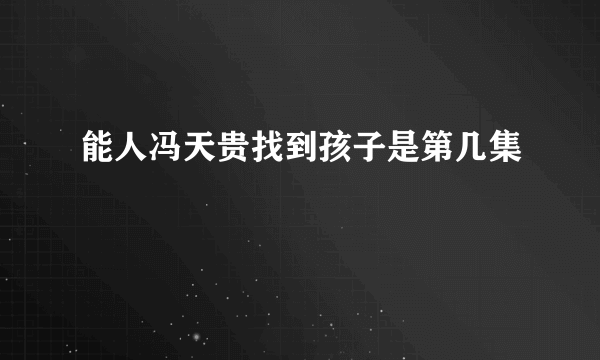 能人冯天贵找到孩子是第几集